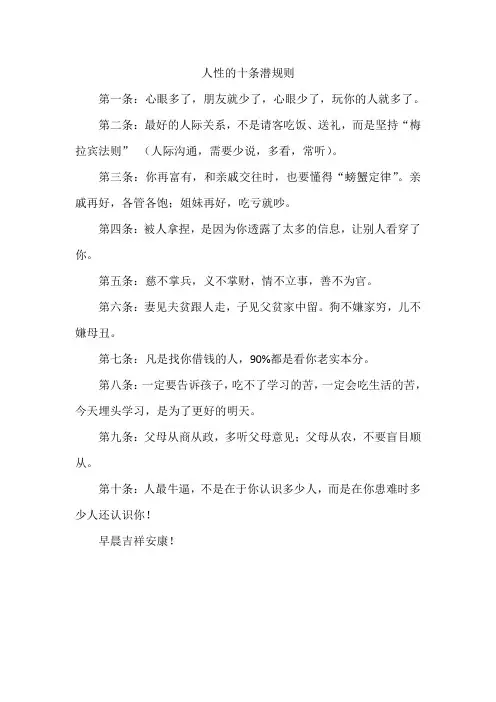 人性的十条潜规则

第一条：心眼多了，朋友就少了，心眼少了，玩你的人就多了。

第二条：最好的人际关系，不是请客吃饭、送礼，而是坚持“梅拉宾法则”（人际沟通，需要少说，多看，常听）。

第三条：你再富有，和亲戚交往时，也要懂得“螃蟹定律”。亲戚再好，各管各饱；姐妹再好，吃亏就吵。

第四条：被人拿捏，是因为你透露了太多的信息，让别人看穿了你。

第五条：慈不掌兵，义不掌财，情不立事，善不为官。

第六条：妻见夫贫跟人走，子见父贫家中留。狗不嫌家穷，儿不嫌母丑。

第七条：凡是找你借钱的人，90%都是看你老实本分。

第八条：一定要告诉孩子，吃不了学习的苦，一定会吃生活的苦，今天埋头学习，是为了更好的明天。

第九条：父母从商从政，多听父母意见；父母从农，不要盲目顺从。

第十条：人最牛逼，不是在于你认识多少人，而是在你患难时多少人还认识你！

早晨吉祥安康！